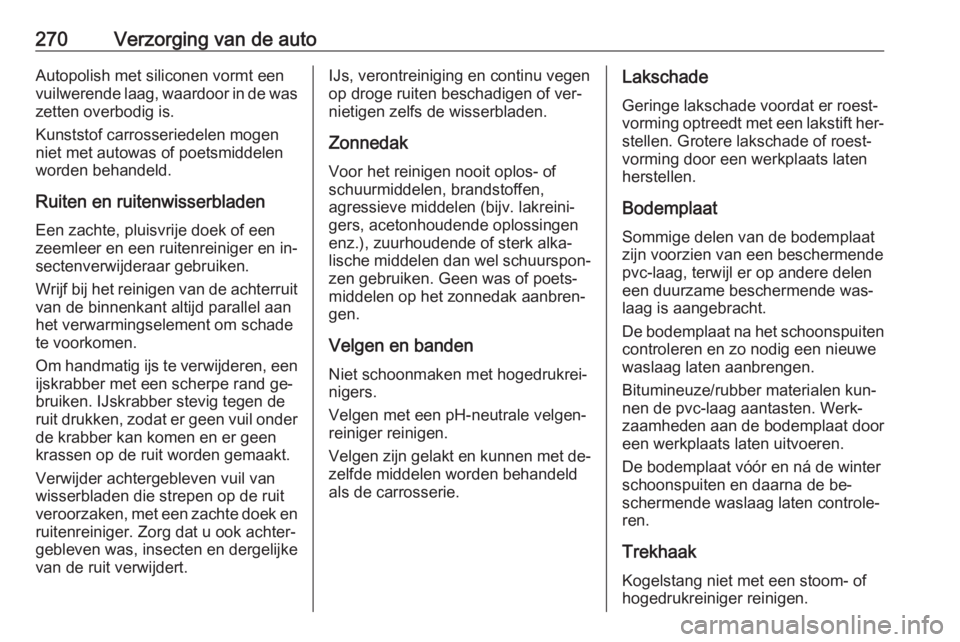 270 Verzorging van de auto

Autopolish met siliconen vormt een vuilwerende laag, waardoor in de was zetten overbodig is.

Kunststof carrosseriedelen mogen niet met autowas of poetsmiddelen worden behandeld.

Ruiten en ruitenwisserbladen

Een zachte, pluisvrije doek of een zeemleer en een ruitenreiniger en insectenverwijderaar gebruiken.

Wrijf bij het reinigen van de achterruit van de binnenkant altijd parallel aan het verwarmingselement om schade te voorkomen.

Om handmatig ijs te verwijderen, een ijskrabber met een scherpe rand gebruiken. IJskrabber stevig tegen de ruit drukken, zodat er geen vuil onder de krabber kan komen en er geen krassen op de ruit worden gemaakt.

Verwijder achtergebleven vuil van wisserbladen die strepen op de ruit veroorzaken, met een zachte doek en ruitenreiniger. Zorg dat u ook achtergebleven was, insecten en dergelijke van de ruit verwijdert.

IJs, verontreiniging en continu vegen op droge ruiten beschadigen of vernietigen zelfs de wisserbladen.

Zonnedak

Voor het reinigen nooit oplos- of schuurmiddelen, brandstoffen, agressieve middelen (bijv. lakreinigers, acetonhoudende oplossingen enz.), zuurhoudende of sterk alkalische middelen dan wel schuursponzen gebruiken. Geen was of poetsmiddelen op het zonnedak aanbrengen.

Velgen en banden

Niet schoonmaken met hogedrukreinigers.

Velgen met een pH-neutrale velgenreiniger reinigen.

Velgen zijn gelakt en kunnen met dezelfde middelen worden behandeld als de carrosserie.

Lakschade

Geringe lakschade voordat er roestvorming optreedt met een lakstift herstellen. Grotere lakschade of roestvorming door een werkplaats laten herstellen.

Bodemplaat

Sommige delen van de bodemplaat zijn voorzien van een beschermende pvc-laag, terwijl er op andere delen een duurzame beschermende waslaag is aangebracht.

De bodemplaat na het schoonspuiten controleren en zo nodig een nieuwe waslaag laten aanbrengen.

Bitumineuze/rubber materialen kunnen de pvc-laag aantasten. Werkzaamheden aan de bodemplaat door een werkplaats laten uitvoeren.

De bodemplaat vóór en ná de winter schoonspuiten en daarna de beschermende waslaag laten controleren.

Trekhaak

Kogelstang niet met een stoom- of hogedrukreiniger reinigen.

carmanualsonline.info